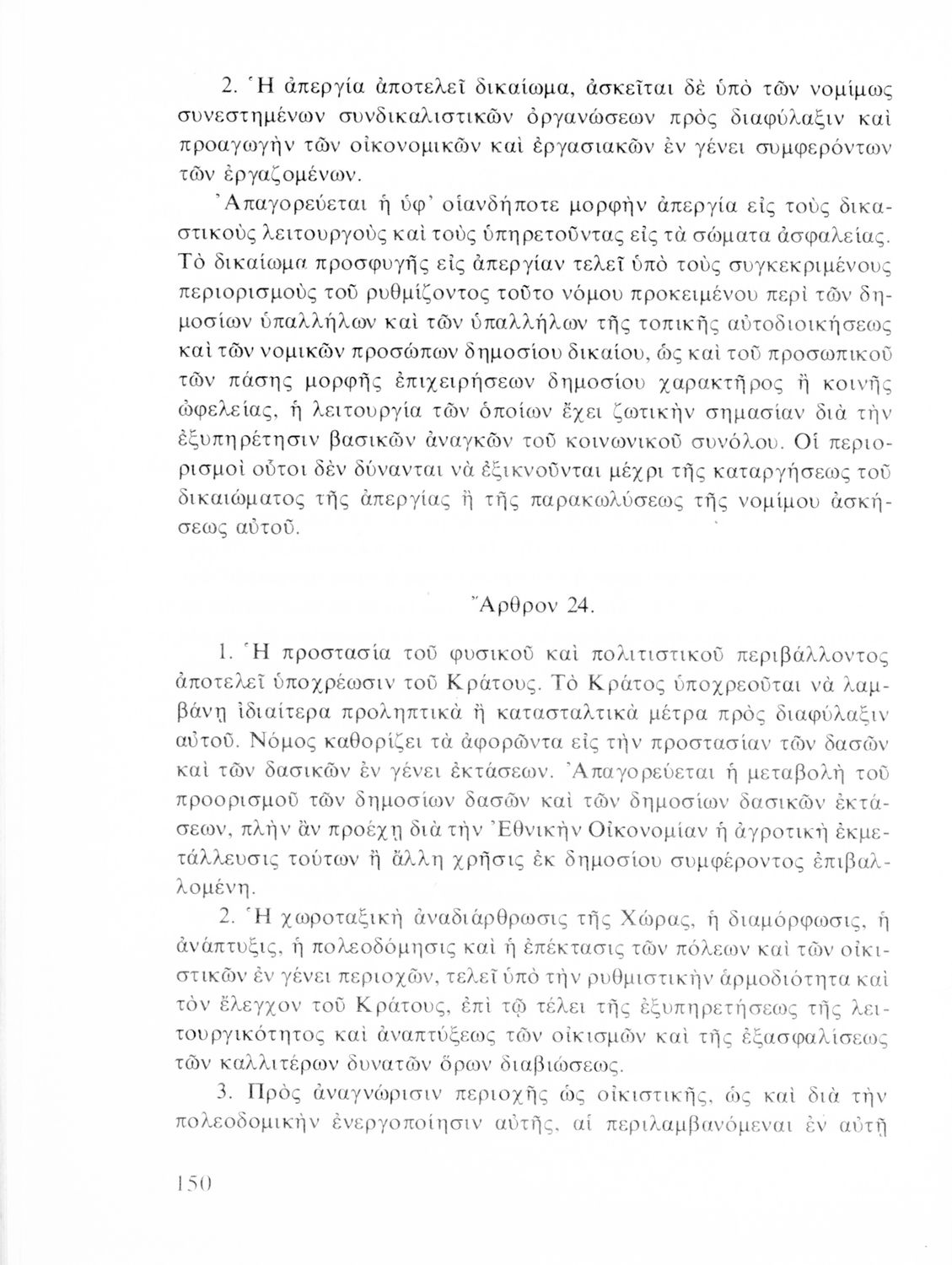 2. Ἡ ἀπεργία ἀποτελεῖ δικαίωμα, ἀσκεῖται δὲ ὑπὸ τῶν νομίμως συνεστημένων συνδικαλιστικῶν ὀργανώσεων πρὸς διαφύλαξιν καὶ προαγωγὴν τῶν οἰκονομικῶν καὶ ἐργασιακῶν ἐν γένει συμφερόντων τῶν ἐργαζομένων.

Ἀπαγορεύεται ἡ ὑφ' οἱανδήποτε μορφὴν ἀπεργία εἰς τοὺς δικαστικοὺς λειτουργοὺς καὶ τοὺς ὑπηρετοῦντας εἰς τὰ σώματα ἀσφαλείας. Τὸ δικαίωμα προσφυγῆς εἰς ἀπεργίαν τελεῖ ὑπὸ τοὺς συγκεκριμένους περιορισμοὺς τοῦ ρυθμίζοντος τοῦτο νόμου προκειμένου περὶ τῶν δημοσίων ὑπαλλήλων καὶ τῶν ὑπαλλήλων τῆς τοπικῆς αὐτοδιοικήσεως καὶ τῶν νομικῶν προσώπων δημοσίου δικαίου, ὡς καὶ τοῦ προσωπικοῦ τῶν πάσης μορφῆς ἐπιχειρήσεων δημοσίου χαρακτῆρος ἢ κοινῆς ὠφελείας, ἡ λειτουργία τῶν ὁποίων ἔχει ζωτικὴν σημασίαν διὰ τὴν ἐξυπηρέτησιν βασικῶν ἀναγκῶν τοῦ κοινωνικοῦ συνόλου. Οἱ περιορισμοὶ οὗτοι δὲν δύνανται νὰ ἐξικνοῦνται μέχρι τῆς καταργήσεως τοῦ δικαιώματος τῆς ἀπεργίας ἢ τῆς παρακωλύσεως τῆς νομίμου ἀσκήσεως αὐτοῦ.

Ἄρθρον 24.

1. Ἡ προστασία τοῦ φυσικοῦ καὶ πολιτιστικοῦ περιβάλλοντος ἀποτελεῖ ὑποχρέωσιν τοῦ Κράτους. Τὸ Κράτος ὑποχρεοῦται νὰ λαμβάνῃ ἰδιαίτερα προληπτικὰ ἢ κατασταλτικὰ μέτρα πρὸς διαφύλαξιν αὐτοῦ. Νόμος καθορίζει τὰ ἀφορῶντα εἰς τὴν προστασίαν τῶν δασῶν καὶ τῶν δασικῶν ἐν γένει ἐκτάσεων. Ἀπαγορεύεται ἡ μεταβολὴ τοῦ προορισμοῦ τῶν δημοσίων δασῶν καὶ τῶν δημοσίων δασικῶν ἐκτάσεων, πλὴν ἂν προέχῃ διὰ τὴν Ἐθνικὴν Οἰκονομίαν ἡ ἀγροτικὴ ἐκμετάλλευσις τούτων ἢ ἄλλη χρῆσις ἐκ δημοσίου συμφέροντος ἐπιβαλλομένη.

2. Ἡ χωροταξικὴ ἀναδιάρθρωσις τῆς Χώρας, ἡ διαμόρφωσις, ἡ ἀνάπτυξις, ἡ πολεοδόμησις καὶ ἡ ἐπέκτασις τῶν πόλεων καὶ τῶν οἰκιστικῶν ἐν γένει περιοχῶν, τελεῖ ὑπὸ τὴν ρυθμιστικὴν ἁρμοδιότητα καὶ τὸν ἔλεγχον τοῦ Κράτους, ἐπὶ τῷ τέλει τῆς ἐξυπηρετήσεως τῆς λειτουργικότητος καὶ ἀναπτύξεως τῶν οἰκισμῶν καὶ τῆς ἐξασφαλίσεως τῶν καλλιτέρων δυνατῶν ὅρων διαβιώσεως.

3. Πρὸς ἀναγνώρισιν περιοχῆς ὡς οἰκιστικῆς, ὡς καὶ διὰ τὴν πολεοδομικὴν ἐνεργοποίησιν αὐτῆς, αἱ περιλαμβανόμεναι ἐν αὐτῇ

150